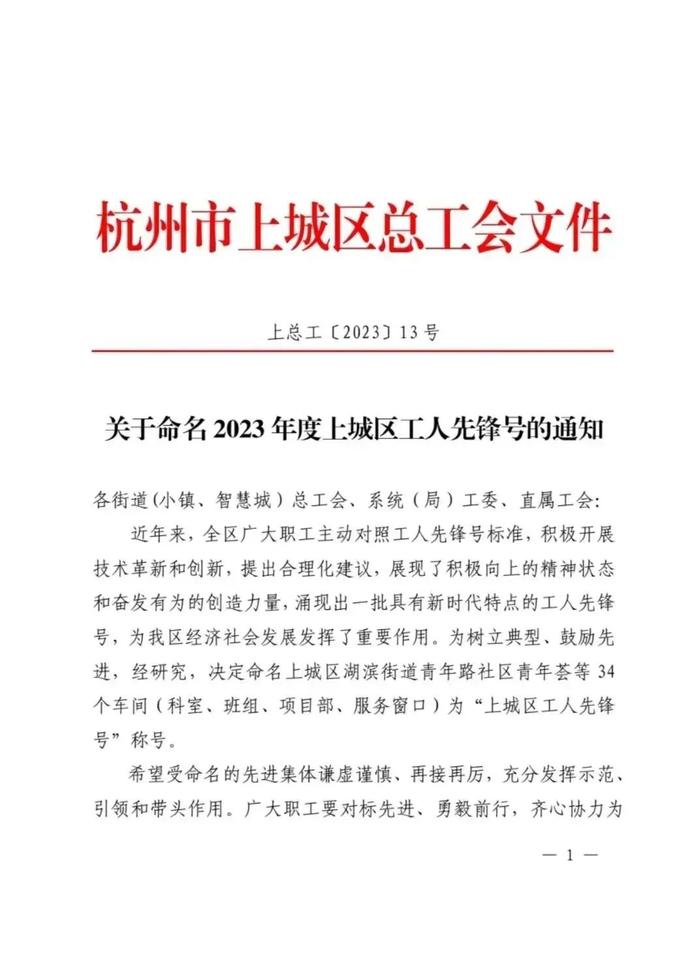 杭州市上城区总工会文件

上总工〔2023〕13号

关于命名2023年度上城区工人先锋号的通知

各街道(小镇、智慧城)总工会、系统(局)工委、直属工会:

近年来，全区广大职工主动对照工人先锋号标准，积极开展技术革新和创新，提出合理化建议，展现了积极向上的精神状态和奋发有为的创造力量，涌现出一批具有新时代特点的工人先锋号，为我区经济社会发展发挥了重要作用。为树立典型、鼓励先进，经研究，决定命名上城区湖滨街道青年路社区青年荟等34个车间(科室、班组、项目部、服务窗口)为“上城区工人先锋号”称号。

希望受命名的先进集体谦虚谨慎、再接再厉，充分发挥示范、引领和带头作用。广大职工要对标先进、勇毅前行，齐心协力为

— 1 —